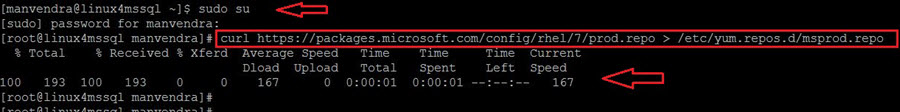 [manvendra@linux4mssql ~]$ sudo su
[sudo] password for manvendra:
[root@linux4mssql manvendra]# curl https://packages.microsoft.com/config/rhel/7/prod.repo > /etc/yum.repos.d/msprod.repo
  % Total    % Received % Xferd  Average Speed   Time    Time     Time  Current
                                 Dload  Upload   Total   Spent    Left  Speed
100   193  100   193    0     0    167      0  0:00:01  0:00:01 --:--:--   167
[root@linux4mssql manvendra]#
[root@linux4mssql manvendra]#